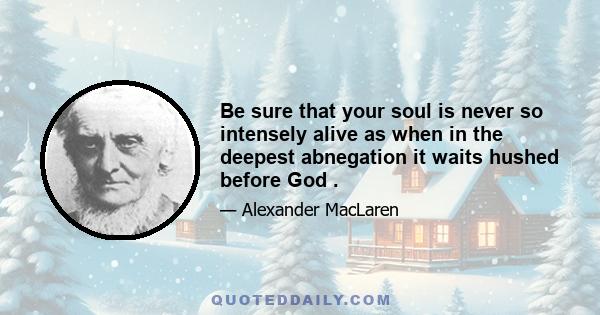 Be sure that your soul is never so intensely alive as when in the deepest abnegation it waits hushed before God .

— Alexander MacLaren

QUOTEDDAILY.COM